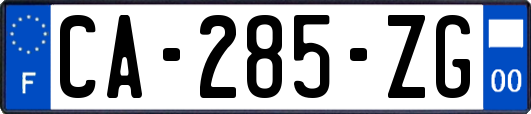 F
CA-285-ZG
00